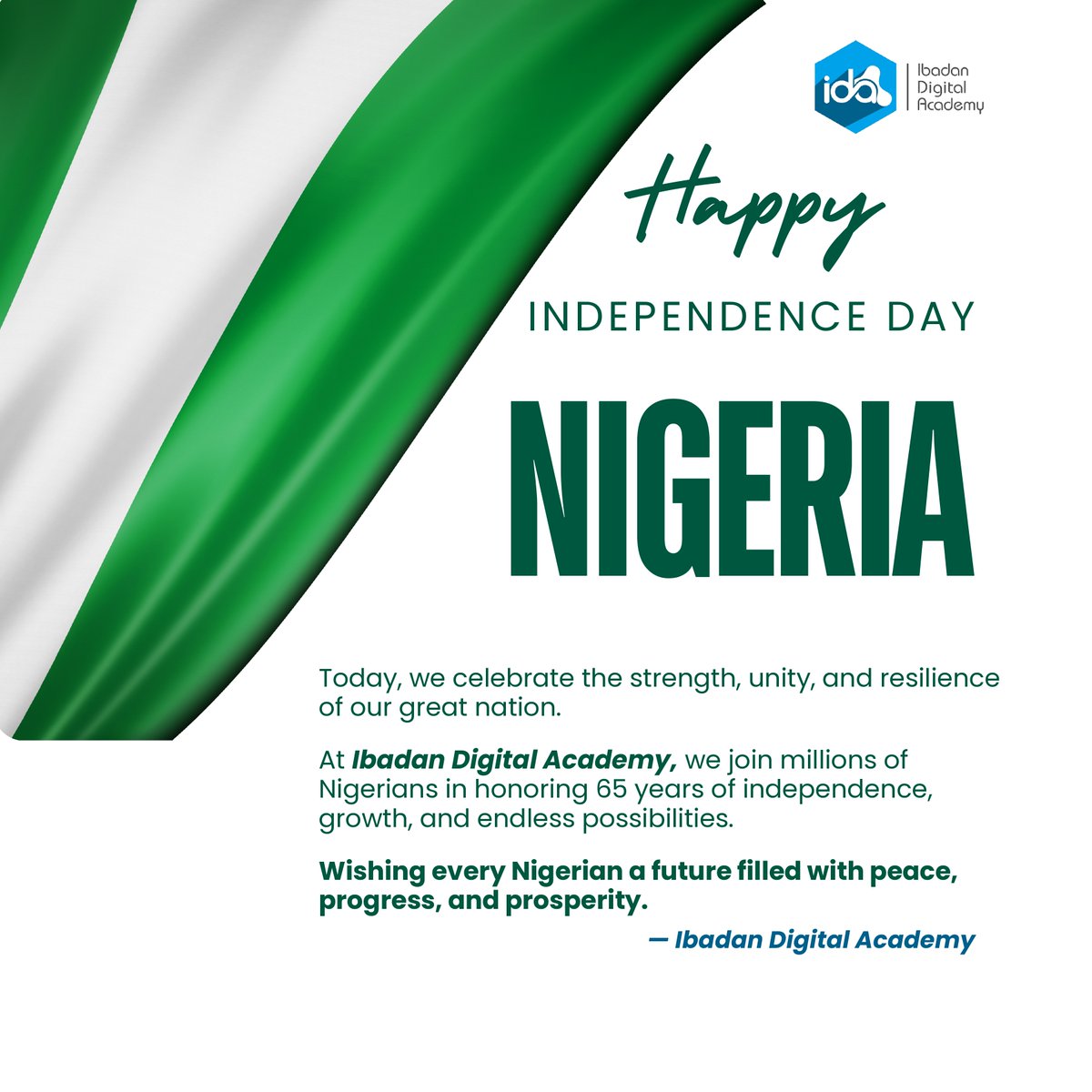 ida

Ibadan
Digital
Academy

Happy

INDEPENDENCE DAY

NIGERIA

Today, we celebrate the strength, unity, and resilience of our great nation.

At Ibadan Digital Academy, we join millions of Nigerians in honoring 65 years of independence, growth, and endless possibilities.

Wishing every Nigerian a future filled with peace, progress, and prosperity.

— Ibadan Digital Academy